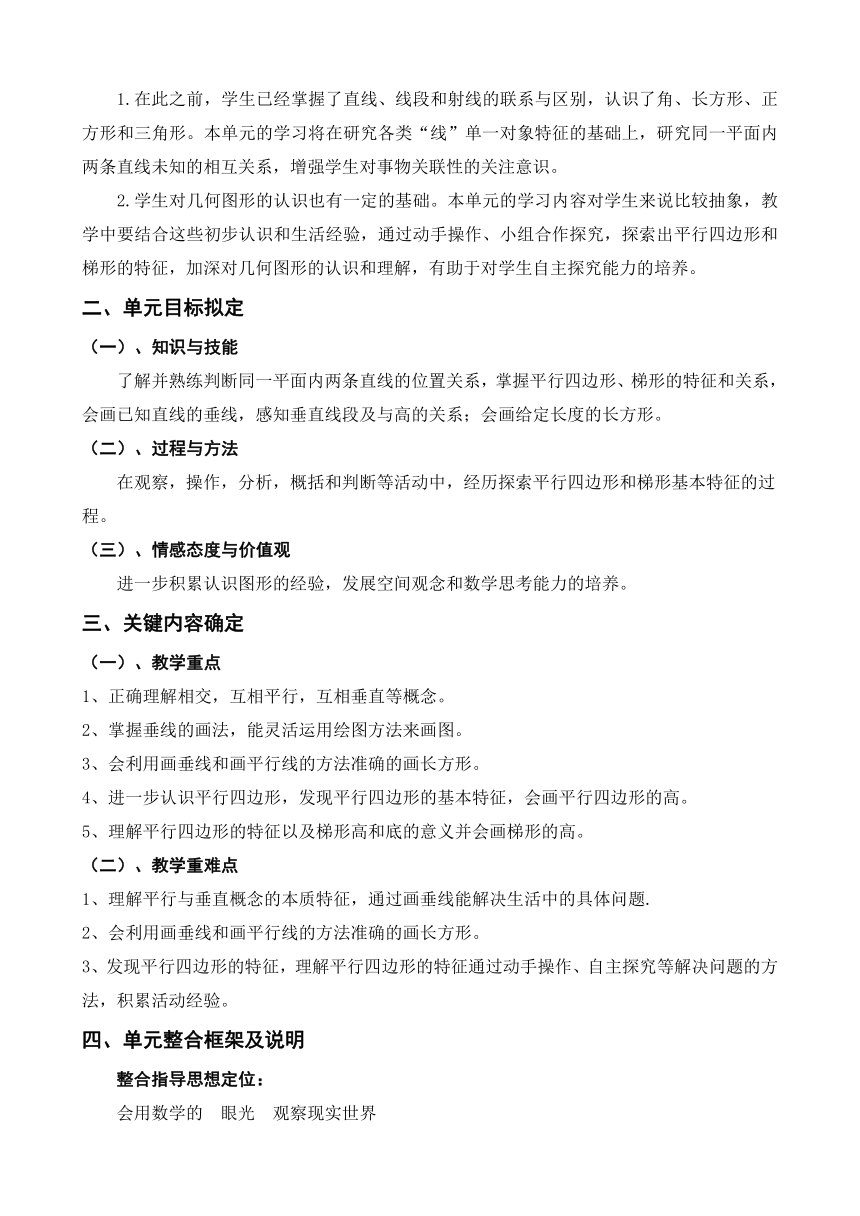 1.在此之前，学生已经掌握了直线、线段和射线的联系与区别，认识了角、长方形、正方形和三角形。本单元的学习将在研究各类“线”单一对象特征的基础上，研究同一平面内两条直线未知的相互关系，增强学生对事物关联性的关注意识。

2.学生对几何图形的认识也有一定的基础。本单元的学习内容对学生来说比较抽象，教学中要结合这些初步认识和生活经验，通过动手操作、小组合作探究，探索出平行四边形和梯形的特征，加深对几何图形的认识和理解，有助于对学生自主探究能力的培养。

二、单元目标拟定

（一）、知识与技能

了解并熟练判断同一平面内两条直线的位置关系，掌握平行四边形、梯形的特征和关系，会画已知直线的垂线，感知垂直线段及与高的关系；会画给定长度的长方形。

（二）、过程与方法

在观察，操作，分析，概括和判断等活动中，经历探索平行四边形和梯形基本特征的过程。

（三）、情感态度与价值观

进一步积累认识图形的经验，发展空间观念和数学思考能力的培养。

三、关键内容确定

（一）、教学重点

1、正确理解相交，互相平行，互相垂直等概念。

2、掌握垂线的画法，能灵活运用绘图方法来画图。

3、会利用画垂线和画平行线的方法准确的画长方形。

4、进一步认识平行四边形，发现平行四边形的基本特征，会画平行四边形的高。

5、理解平行四边形的特征以及梯形高和底的意义并会画梯形的高。

（二）、教学重难点

1、理解平行与垂直概念的本质特征，通过画垂线能解决生活中的具体问题.

2、会利用画垂线和画平行线的方法准确的画长方形。

3、发现平行四边形的特征，理解平行四边形的特征通过动手操作、自主探究等解决问题的方法，积累活动经验。

四、单元整合框架及说明

整合指导思想定位：

会用数学的 眼光 观察现实世界